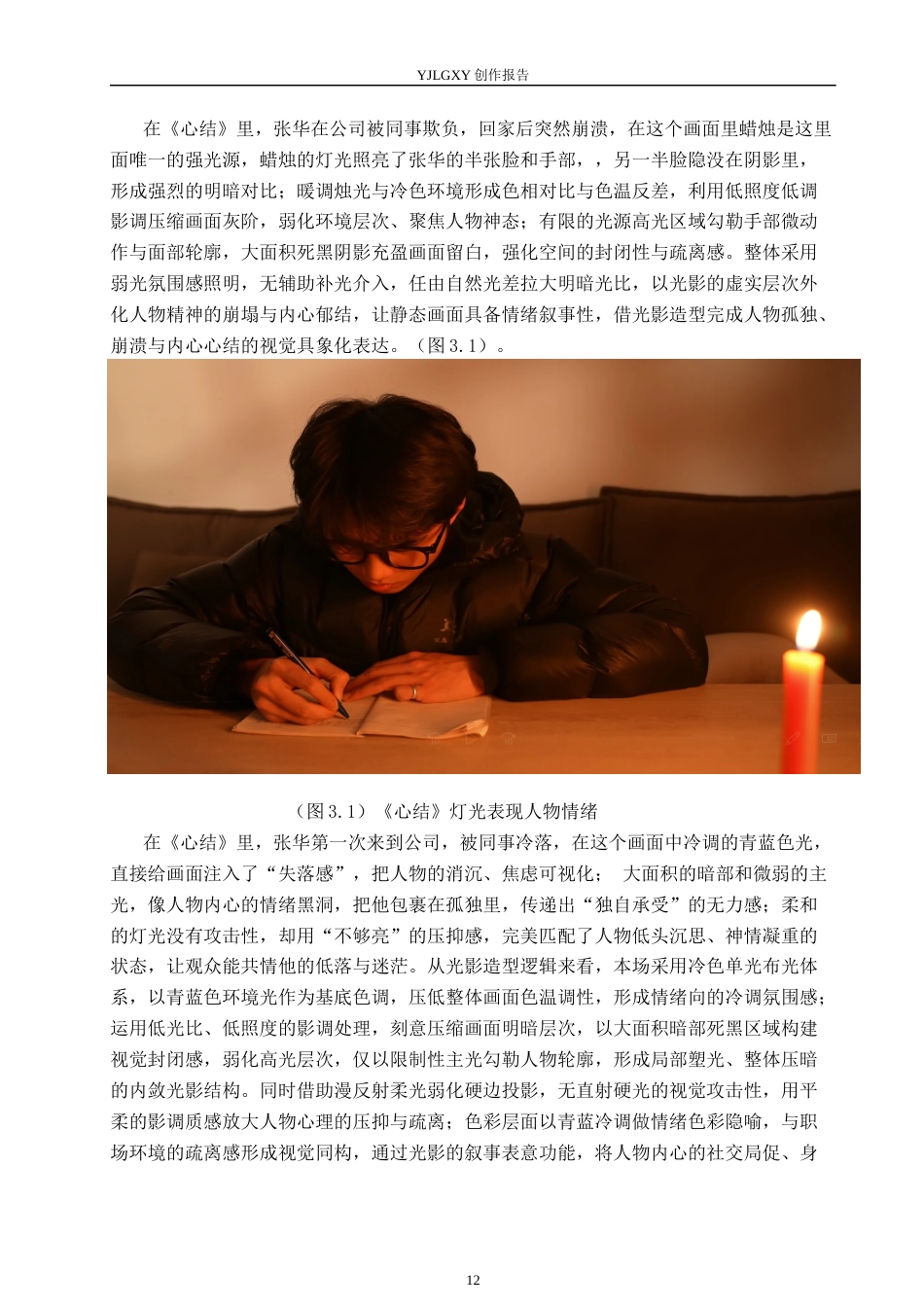 YJLGXY 创作报告

在《心结》里，张华在公司被同事欺负，回家后突然崩溃，在这个画面里蜡烛是这里面唯一的强光源，蜡烛的灯光照亮了张华的半张脸和手部，，另一半脸隐没在阴影里，形成强烈的明暗对比；暖调烛光与冷色环境形成色相对比与色温反差，利用低照度低调影调压缩画面灰阶，弱化环境层次、聚焦人物神态；有限的光源高光区域勾勒手部微动作与面部轮廓，大面积死黑阴影充盈画面留白，强化空间的封闭性与疏离感。整体采用弱光氛围感照明，无辅助补光介入，任由自然光差拉大明暗光比，以光影的虚实层次外化人物精神的崩塌与内心郁结，让静态画面具备情绪叙事性，借光影造型完成人物孤独、崩溃与内心心结的视觉具象化表达。（图 3.1）。

（图 3.1）《心结》灯光表现人物情绪

在《心结》里，张华第一次来到公司，被同事冷落，在这个画面中冷调的青蓝色光，直接给画面注入了“失落感”，把人物的消沉、焦虑可视化； 大面积的暗部和微弱的主光，像人物内心的情绪黑洞，把他包裹在孤独里，传递出“独自承受”的无力感；柔和的灯光没有攻击性，却用“不够亮”的压抑感，完美匹配了人物低头沉思、神情凝重的状态，让观众能共情他的低落与迷茫。从光影造型逻辑来看，本场采用冷色单光布光体系，以青蓝色环境光作为基底色调，压低整体画面色温调性，形成情绪向的冷调氛围感；运用低光比、低照度的影调处理，刻意压缩画面明暗层次，以大面积暗部死黑区域构建视觉封闭感，弱化高光层次，仅以限制性主光勾勒人物轮廓，形成局部塑光、整体压暗的内敛光影结构。同时借助漫反射柔光弱化硬边投影，无直射硬光的视觉攻击性，用平柔的影调质感放大人物心理的压抑与疏离；色彩层面以青蓝冷调做情绪色彩隐喻，与职场环境的疏离感形成视觉同构，通过光影的叙事表意功能，将人物内心的社交局促、身

12